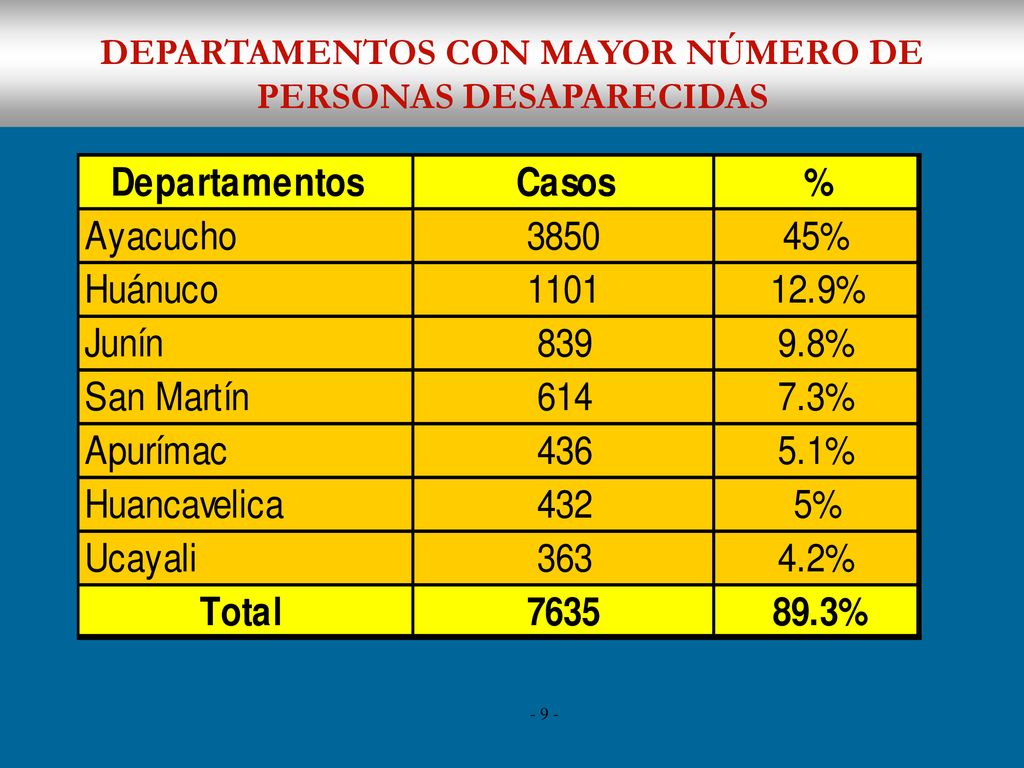 DEPARTAMENTOS CON MAYOR NÚMERO DE PERSONAS DESAPARECIDAS

| Departamentos | Casos | % |
|---|---|---|
| Ayacucho | 3850 | 45% |
| Huánuco | 1101 | 12.9% |
| Junín | 839 | 9.8% |
| San Martín | 614 | 7.3% |
| Apurímac | 436 | 5.1% |
| Huancavelica | 432 | 5% |
| Ucayali | 363 | 4.2% |
| Total | 7635 | 89.3% |

- 9 -